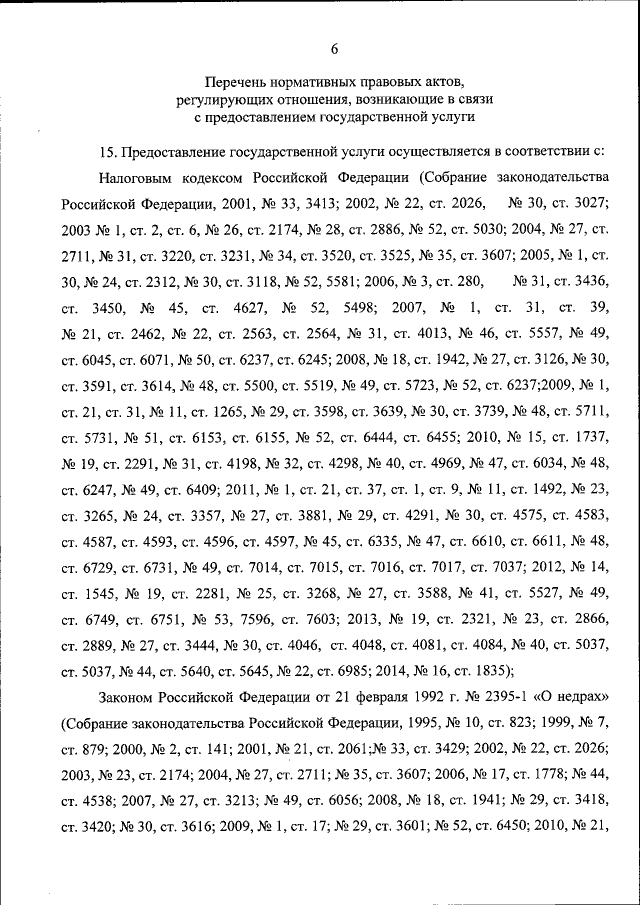 6

Перечень нормативных правовых актов, регулирующих отношения, возникающие в связи с предоставлением государственной услуги

15. Предоставление государственной услуги осуществляется в соответствии с:

Налоговым кодексом Российской Федерации (Собрание законодательства Российской Федерации, 2001, № 33, 3413; 2002, № 22, ст. 2026, № 30, ст. 3027; 2003 № 1, ст. 2, ст. 6, № 26, ст. 2174, № 28, ст. 2886, № 52, ст. 5030; 2004, № 27, ст. 2711, № 31, ст. 3220, ст. 3231, № 34, ст. 3520, ст. 3525, № 35, ст. 3607; 2005, № 1, ст. 30, № 24, ст. 2312, № 30, ст. 3118, № 52, 5581; 2006, № 3, ст. 280, № 31, ст. 3436, ст. 3450, № 45, ст. 4627, № 52, 5498; 2007, № 1, ст. 31, ст. 39, № 21, ст. 2462, № 22, ст. 2563, ст. 2564, № 31, ст. 4013, № 46, ст. 5557, № 49, ст. 6045, ст. 6071, № 50, ст. 6237, ст. 6245; 2008, № 18, ст. 1942, № 27, ст. 3126, № 30, ст. 3591, ст. 3614, № 48, ст. 5500, ст. 5519, № 49, ст. 5723, № 52, ст. 6237;2009, № 1, ст. 21, ст. 31, № 11, ст. 1265, № 29, ст. 3598, ст. 3639, № 30, ст. 3739, № 48, ст. 5711, ст. 5731, № 51, ст. 6153, ст. 6155, № 52, ст. 6444, ст. 6455; 2010, № 15, ст. 1737, № 19, ст. 2291, № 31, ст. 4198, № 32, ст. 4298, № 40, ст. 4969, № 47, ст. 6034, № 48, ст. 6247, № 49, ст. 6409; 2011, № 1, ст. 21, ст. 37, ст. 1, ст. 9, № 11, ст. 1492, № 23, ст. 3265, № 24, ст. 3357, № 27, ст. 3881, № 29, ст. 4291, № 30, ст. 4575, ст. 4583, ст. 4587, ст. 4593, ст. 4596, ст. 4597, № 45, ст. 6335, № 47, ст. 6610, ст. 6611, № 48, ст. 6729, ст. 6731, № 49, ст. 7014, ст. 7015, ст. 7016, ст. 7017, ст. 7037; 2012, № 14, ст. 1545, № 19, ст. 2281, № 25, ст. 3268, № 27, ст. 3588, № 41, ст. 5527, № 49, ст. 6749, ст. 6751, № 53, 7596, ст. 7603; 2013, № 19, ст. 2321, № 23, ст. 2866, ст. 2889, № 27, ст. 3444, № 30, ст. 4046, ст. 4048, ст. 4081, ст. 4084, № 40, ст. 5037, ст. 5037, № 44, ст. 5640, ст. 5645, № 22, ст. 6985; 2014, № 16, ст. 1835);

Законом Российской Федерации от 21 февраля 1992 г. № 2395-1 «О недрах» (Собрание законодательства Российской Федерации, 1995, № 10, ст. 823; 1999, № 7, ст. 879; 2000, № 2, ст. 141; 2001, № 21, ст. 2061;№ 33, ст. 3429; 2002, № 22, ст. 2026; 2003, № 23, ст. 2174; 2004, № 27, ст. 2711; № 35, ст. 3607; 2006, № 17, ст. 1778; № 44, ст. 4538; 2007, № 27, ст. 3213; № 49, ст. 6056; 2008, № 18, ст. 1941; № 29, ст. 3418, ст. 3420; № 30, ст. 3616; 2009, № 1, ст. 17; № 29, ст. 3601; № 52, ст. 6450; 2010, № 21,